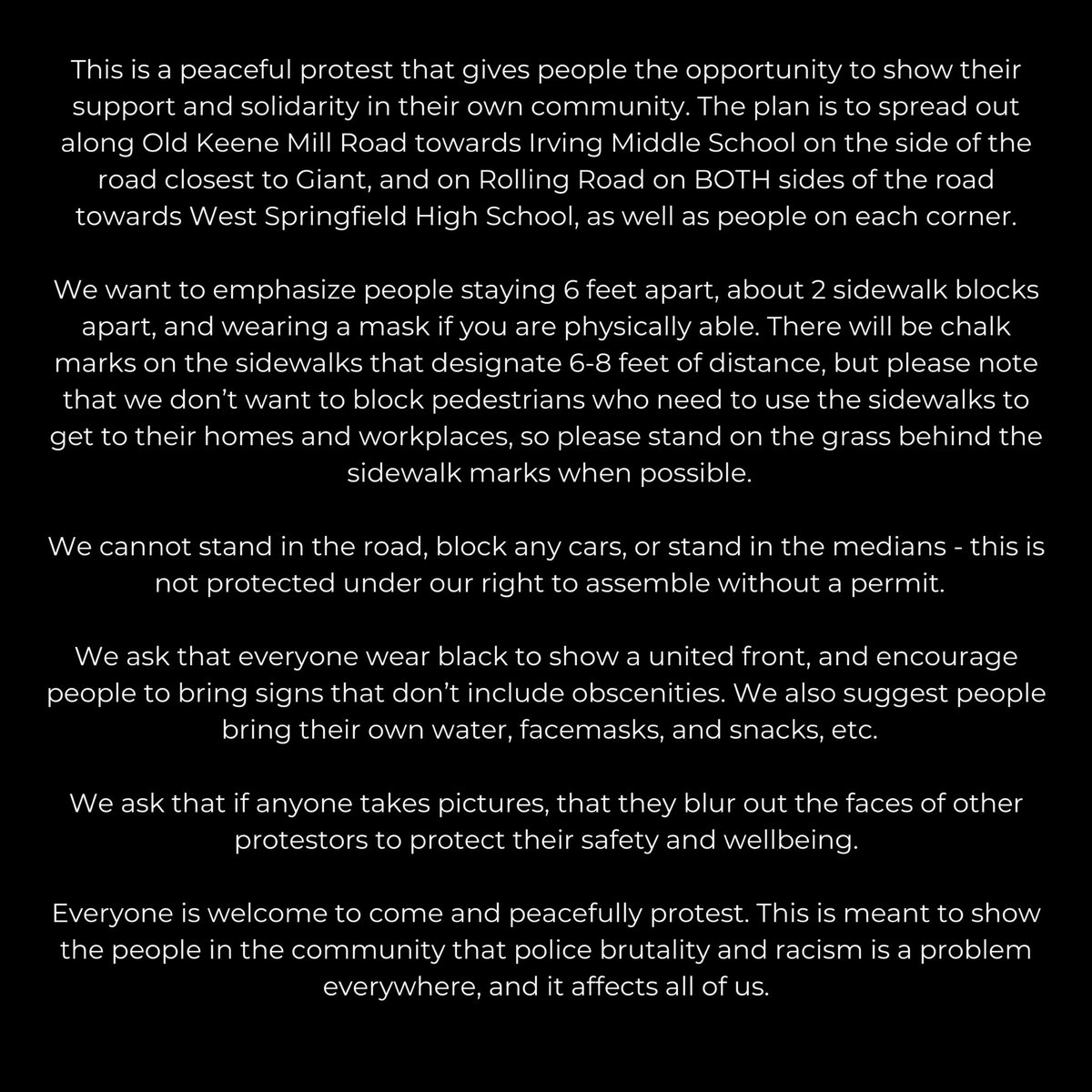 This is a peaceful protest that gives people the opportunity to show their support and solidarity in their own community. The plan is to spread out along Old Keene Mill Road towards Irving Middle School on the side of the road closest to Giant, and on Rolling Road on BOTH sides of the road towards West Springfield High School, as well as people on each corner.

We want to emphasize people staying 6 feet apart, about 2 sidewalk blocks apart, and wearing a mask if you are physically able. There will be chalk marks on the sidewalks that designate 6-8 feet of distance, but please note that we don't want to block pedestrians who need to use the sidewalks to get to their homes and workplaces, so please stand on the grass behind the sidewalk marks when possible.

We cannot stand in the road, block any cars, or stand in the medians - this is not protected under our right to assemble without a permit.

We ask that everyone wear black to show a united front, and encourage people to bring signs that don't include obscenities. We also suggest people bring their own water, facemasks, and snacks, etc.

We ask that if anyone takes pictures, that they blur out the faces of other protestors to protect their safety and wellbeing.

Everyone is welcome to come and peacefully protest. This is meant to show the people in the community that police brutality and racism is a problem everywhere, and it affects all of us.